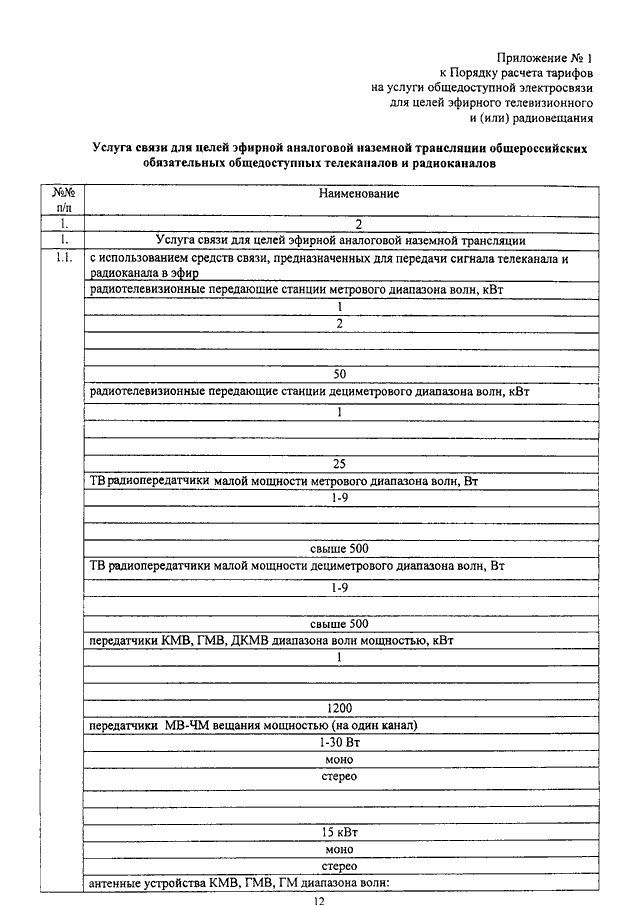 Приложение № 1
к Порядку расчета тарифов
на услуги общедоступной электросвязи
для целей эфирного телевизионного
и (или) радиовещания

Услуга связи для целей эфирной аналоговой наземной трансляции общероссийских обязательных общедоступных телеканалов и радиоканалов

| №№ п/п | Наименование |
|---|---|
| 1. | 2 |
| 1. | Услуга связи для целей эфирной аналоговой наземной трансляции |
| 1.1. | с использованием средств связи, предназначенных для передачи сигнала телеканала и радиоканала в эфир |
| | радиотелевизионные передающие станции метрового диапазона волн, кВт |
| | 1 |
| | 2 |
| | |
| | |
| | 50 |
| | радиотелевизионные передающие станции дециметрового диапазона волн, кВт |
| | 1 |
| | |
| | |
| | 25 |
| | ТВ радиопередатчики малой мощности метрового диапазона волн, Вт |
| | 1-9 |
| | |
| | |
| | свыше 500 |
| | ТВ радиопередатчики малой мощности дециметрового диапазона волн, Вт |
| | 1-9 |
| | |
| | свыше 500 |
| | передатчики КМВ, ГМВ, ДКМВ диапазона волн мощностью, кВт |
| | 1 |
| | |
| | |
| | 1200 |
| | передатчики МВ-ЧМ вещания мощностью (на один канал) |
| | 1-30 Вт |
| | моно |
| | стерео |
| | |
| | |
| | 15 кВт |
| | моно |
| | стерео |
| | антенные устройства КМВ, ГМВ, ГМ диапазона волн: |

12